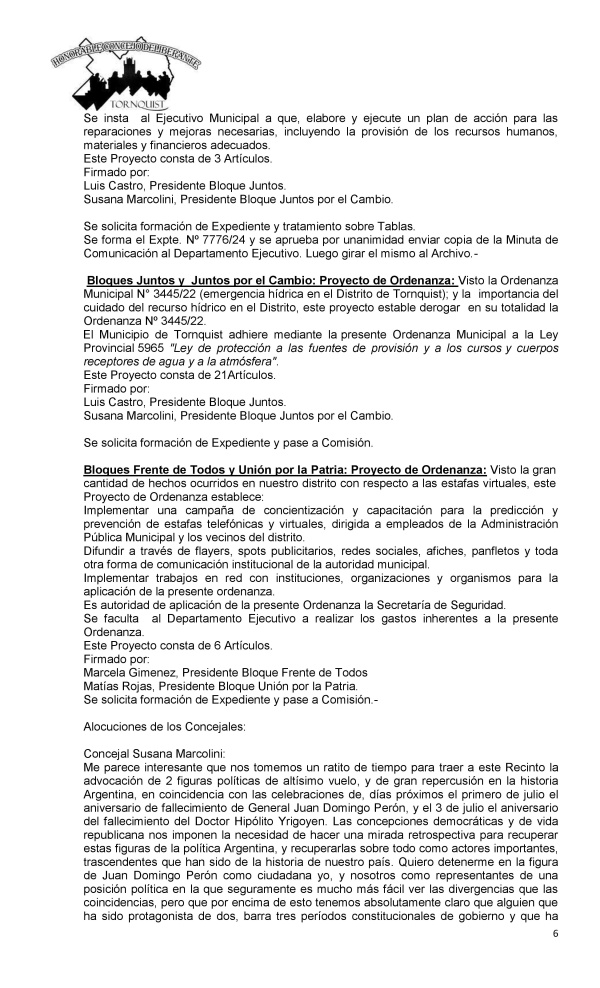 HONORABLE CONCEJO DELIBERANTE
TORNQUIST

Se insta al Ejecutivo Municipal a que, elabore y ejecute un plan de acción para las reparaciones y mejoras necesarias, incluyendo la provisión de los recursos humanos, materiales y financieros adecuados.
Este Proyecto consta de 3 Artículos.
Firmado por:
Luis Castro, Presidente Bloque Juntos.
Susana Marcolini, Presidente Bloque Juntos por el Cambio.

Se solicita formación de Expediente y tratamiento sobre Tablas.
Se forma el Expte. Nº 7776/24 y se aprueba por unanimidad enviar copia de la Minuta de Comunicación al Departamento Ejecutivo. Luego girar el mismo al Archivo.-

Bloques Juntos y Juntos por el Cambio: Proyecto de Ordenanza: Visto la Ordenanza Municipal N° 3445/22 (emergencia hídrica en el Distrito de Tornquist); y la importancia del cuidado del recurso hídrico en el Distrito, este proyecto estable derogar en su totalidad la Ordenanza Nº 3445/22.
El Municipio de Tornquist adhiere mediante la presente Ordenanza Municipal a la Ley Provincial 5965 "Ley de protección a las fuentes de provisión y a los cursos y cuerpos receptores de agua y a la atmósfera".
Este Proyecto consta de 21Artículos.
Firmado por:
Luis Castro, Presidente Bloque Juntos.
Susana Marcolini, Presidente Bloque Juntos por el Cambio.

Se solicita formación de Expediente y pase a Comisión.

Bloques Frente de Todos y Unión por la Patria: Proyecto de Ordenanza: Visto la gran cantidad de hechos ocurridos en nuestro distrito con respecto a las estafas virtuales, este Proyecto de Ordenanza establece:
Implementar una campaña de concientización y capacitación para la predicción y prevención de estafas telefónicas y virtuales, dirigida a empleados de la Administración Pública Municipal y los vecinos del distrito.
Difundir a través de flayers, spots publicitarios, redes sociales, afiches, panfletos y toda otra forma de comunicación institucional de la autoridad municipal.
Implementar trabajos en red con instituciones, organizaciones y organismos para la aplicación de la presente ordenanza.
Es autoridad de aplicación de la presente Ordenanza la Secretaría de Seguridad.
Se faculta al Departamento Ejecutivo a realizar los gastos inherentes a la presente Ordenanza.
Este Proyecto consta de 6 Artículos.
Firmado por:
Marcela Gimenez, Presidente Bloque Frente de Todos
Matías Rojas, Presidente Bloque Unión por la Patria.
Se solicita formación de Expediente y pase a Comisión.-

Alocuciones de los Concejales:

Concejal Susana Marcolini:
Me parece interesante que nos tomemos un ratito de tiempo para traer a este Recinto la advocación de 2 figuras políticas de altísimo vuelo, y de gran repercusión en la historia Argentina, en coincidencia con las celebraciones de, días próximos el primero de julio el aniversario de fallecimiento de General Juan Domingo Perón, y el 3 de julio el aniversario del fallecimiento del Doctor Hipólito Yrigoyen. Las concepciones democráticas y de vida republicana nos imponen la necesidad de hacer una mirada retrospectiva para recuperar estas figuras de la política Argentina, y recuperarlas sobre todo como actores importantes, trascendentes que han sido de la historia de nuestro país. Quiero detenerme en la figura de Juan Domingo Perón como ciudadana yo, y nosotros como representantes de una posición política en la que seguramente es mucho más fácil ver las divergencias que las coincidencias, pero que por encima de esto tenemos absolutamente claro que alguien que ha sido protagonista de dos, barra tres períodos constitucionales de gobierno y que ha

6